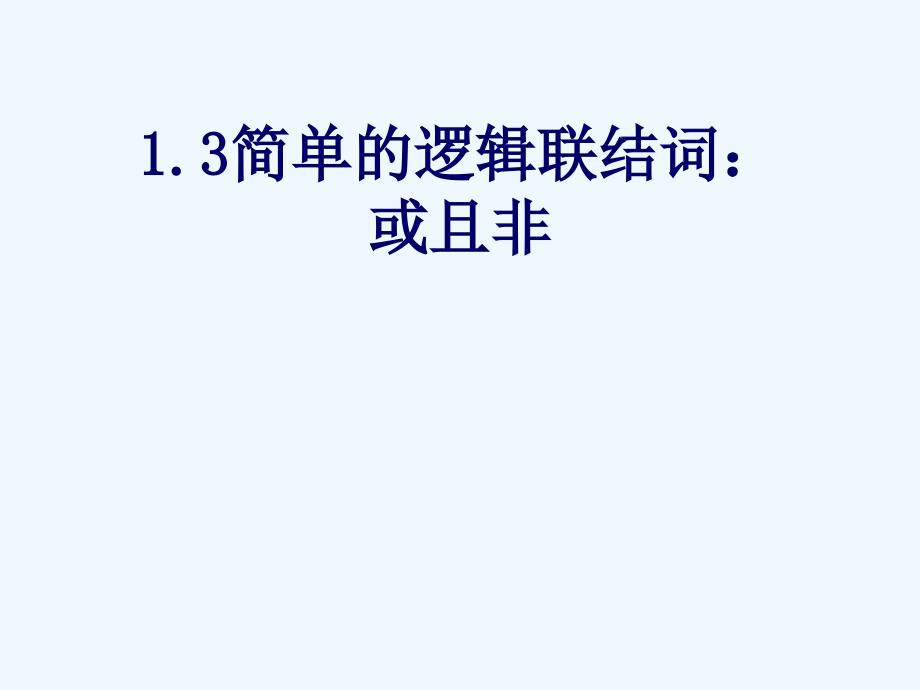 1.3简单的逻辑联结词：
或且非